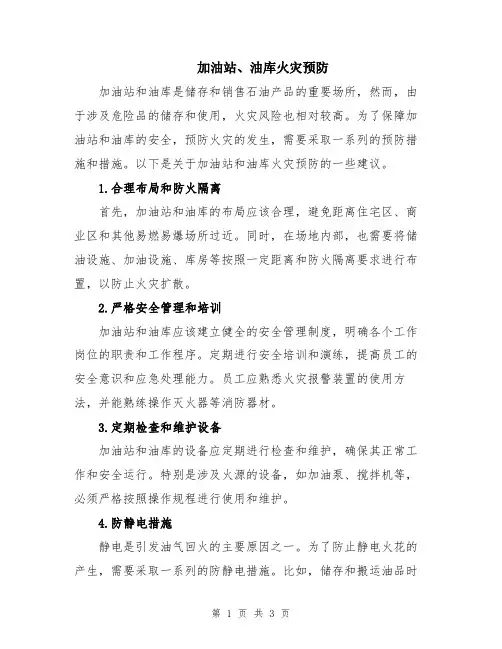 加油站、油库火灾预防

加油站和油库是储存和销售石油产品的重要场所，然而，由于涉及危险品的储存和使用，火灾风险也相对较高。为了保障加油站和油库的安全，预防火灾的发生，需要采取一系列的预防措施和措施。以下是关于加油站和油库火灾预防的一些建议。

1.合理布局和防火隔离

首先，加油站和油库的布局应该合理，避免距离住宅区、商业区和其他易燃易爆场所过近。同时，在场地内部，也需要将储油设施、加油设施、库房等按照一定距离和防火隔离要求进行布置，以防止火灾扩散。

2.严格安全管理和培训

加油站和油库应该建立健全的安全管理制度，明确各个工作岗位的职责和工作程序。定期进行安全培训和演练，提高员工的安全意识和应急处理能力。员工应熟悉火灾报警装置的使用方法，并能熟练操作灭火器等消防器材。

3.定期检查和维护设备

加油站和油库的设备应定期进行检查和维护，确保其正常工作和安全运行。特别是涉及火源的设备，如加油泵、搅拌机等，必须严格按照操作规程进行使用和维护。

4.防静电措施

静电是引发油气回火的主要原因之一。为了防止静电火花的产生，需要采取一系列的防静电措施。比如，储存和搬运油品时

第 1 页 共 3 页